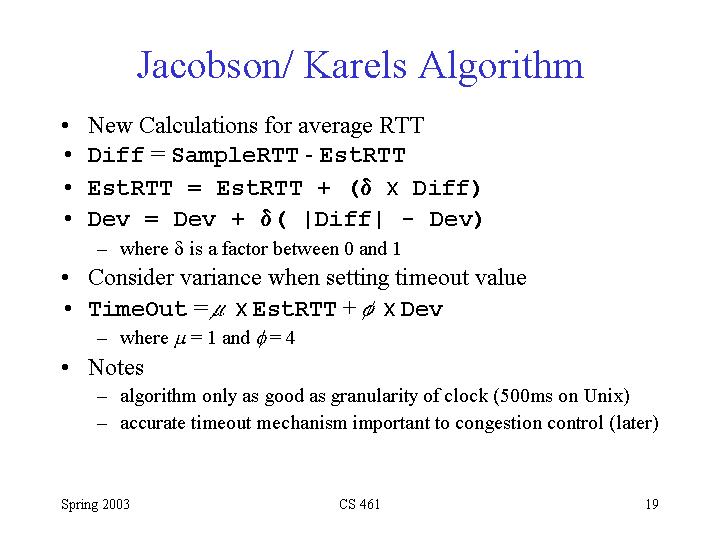 Jacobson/ Karels Algorithm

• New Calculations for average RTT
• Diff = SampleRTT - EstRTT
• EstRTT = EstRTT + ($\delta$ x Diff)
• Dev = Dev + $\delta$( |Diff| - Dev)
– where $\delta$ is a factor between 0 and 1
• Consider variance when setting timeout value
• TimeOut = $\mu$ x EstRTT + $\phi$ x Dev
– where $\mu$ = 1 and $\phi$ = 4
• Notes
– algorithm only as good as granularity of clock (500ms on Unix)
– accurate timeout mechanism important to congestion control (later)

Spring 2003 CS 461 19